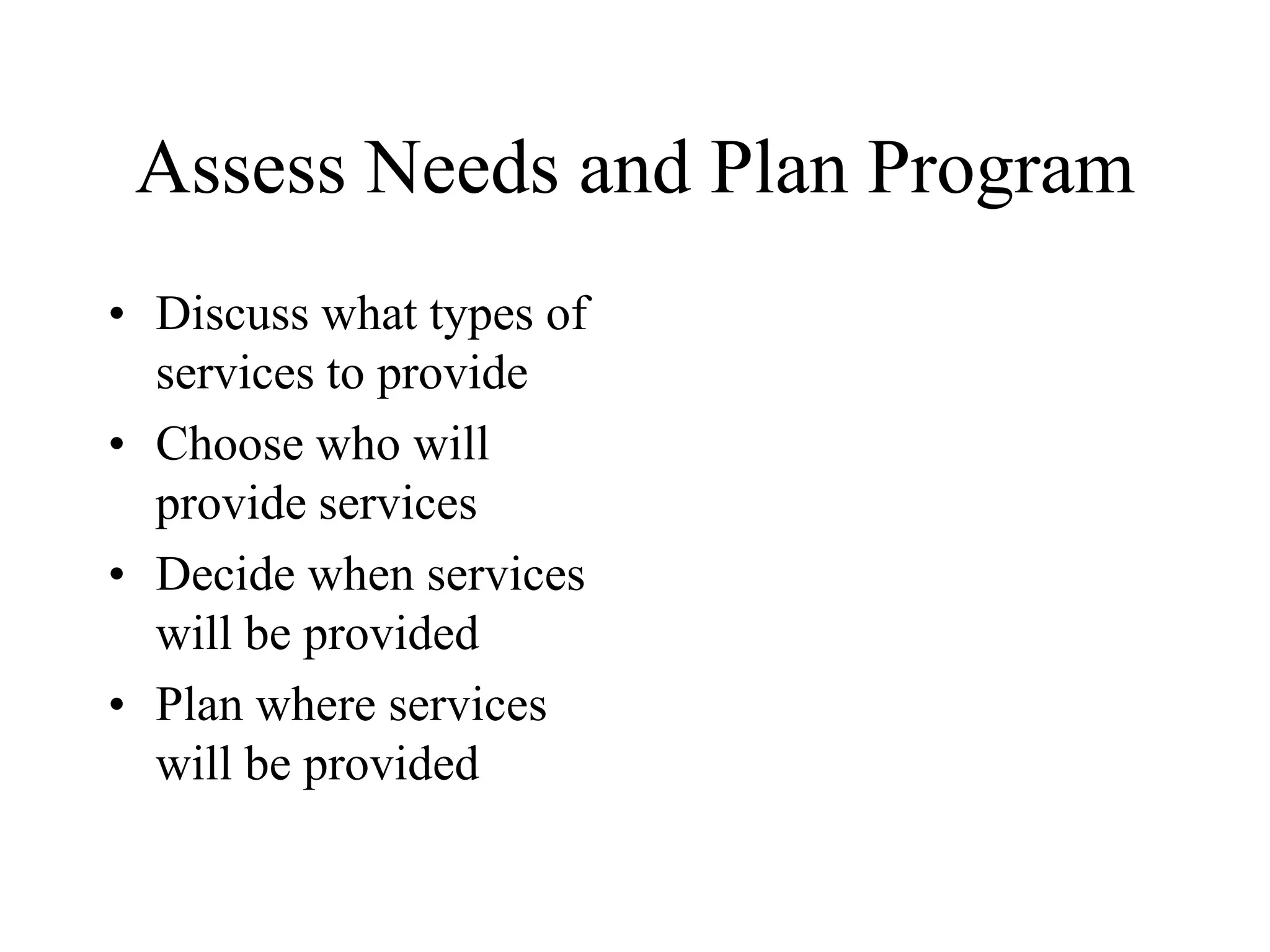 Assess Needs and Plan Program

• Discuss what types of services to provide
• Choose who will provide services
• Decide when services will be provided
• Plan where services will be provided